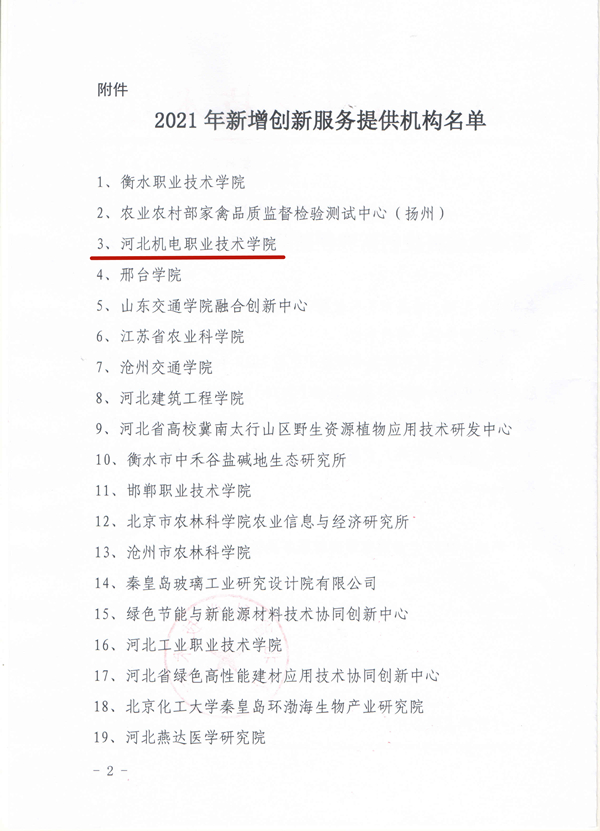 附件

2021 年新增创新服务提供机构名单

1、衡水职业技术学院

2、农业农村部家禽品质监督检验测试中心（扬州）

3、河北机电职业技术学院

4、邢台学院

5、山东交通学院融合创新中心

6、江苏省农业科学院

7、沧州交通学院

8、河北建筑工程学院

9、河北省高校冀南太行山区野生资源植物应用技术研发中心

10、衡水市中禾谷盐碱地生态研究所

11、邯郸职业技术学院

12、北京市农林科学院农业信息与经济研究所

13、沧州市农林科学院

14、秦皇岛玻璃工业研究设计院有限公司

15、绿色节能与新能源材料技术协同创新中心

16、河北工业职业技术学院

17、河北省绿色高性能建材应用技术协同创新中心

18、北京化工大学秦皇岛环渤海生物产业研究院

19、河北燕达医学研究院

- 2 -